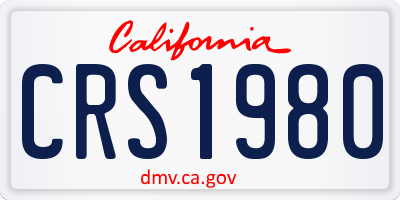 California

CRS1980

dmv.ca.gov